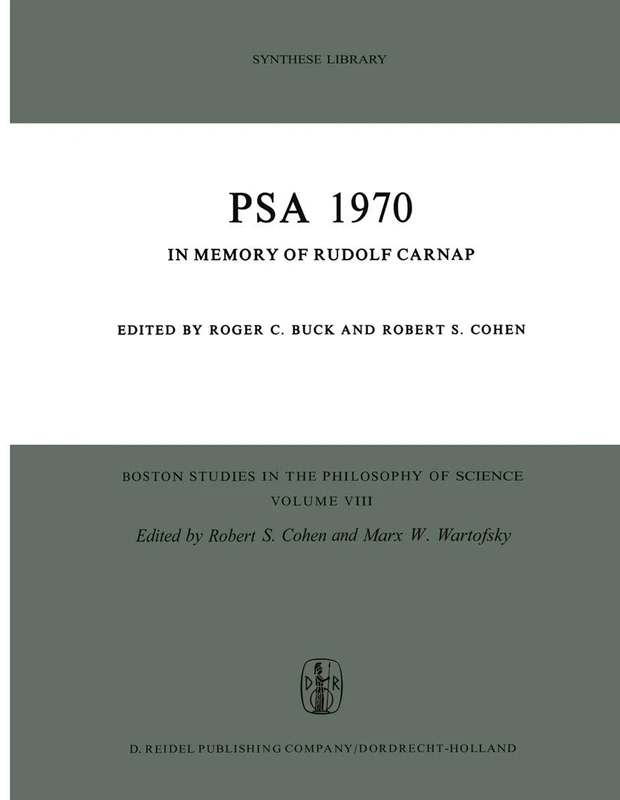 SYNTHESE LIBRARY

PSA 1970

IN MEMORY OF RUDOLF CARNAP

EDITED BY ROGER C. BUCK AND ROBERT S. COHEN

BOSTON STUDIES IN THE PHILOSOPHY OF SCIENCE
VOLUME VIII

Edited by Robert S. Cohen and Marx W. Wartofsky

D R

D. REIDEL PUBLISHING COMPANY/DORDRECHT-HOLLAND